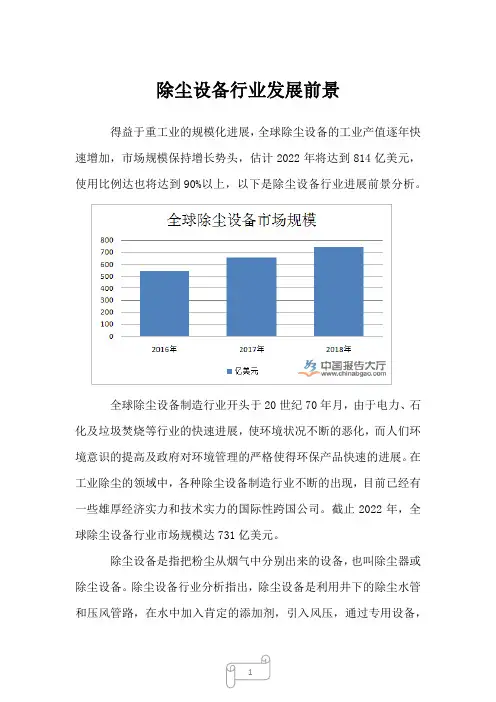 除尘设备行业发展前景

得益于重工业的规模化进展，全球除尘设备的工业产值逐年快速增加，市场规模保持增长势头，估计 2022 年将达到 814 亿美元，使用比例达也将达到 90%以上，以下是除尘设备行业进展前景分析。

全球除尘设备市场规模

800
700
600
500
400
300
200
100
0

2016年 2017年 2018年

亿美元

中国报告大厅
www.chinabgao.com

全球除尘设备制造行业开头于 20 世纪 70 年月，由于电力、石化及垃圾焚烧等行业的快速进展，使环境状况不断的恶化，而人们环境意识的提高及政府对环境管理的严格使得环保产品快速的进展。在工业除尘的领域中，各种除尘设备制造行业不断的出现，目前已经有一些雄厚经济实力和技术实力的国际性跨国公司。截止 2022 年，全球除尘设备行业市场规模达 731 亿美元。

除尘设备是指把粉尘从烟气中分别出来的设备，也叫除尘器或除尘设备。除尘设备行业分析指出，除尘设备是利用井下的除尘水管和压风管路，在水中加入肯定的添加剂，引入风压，通过专用设备，

1